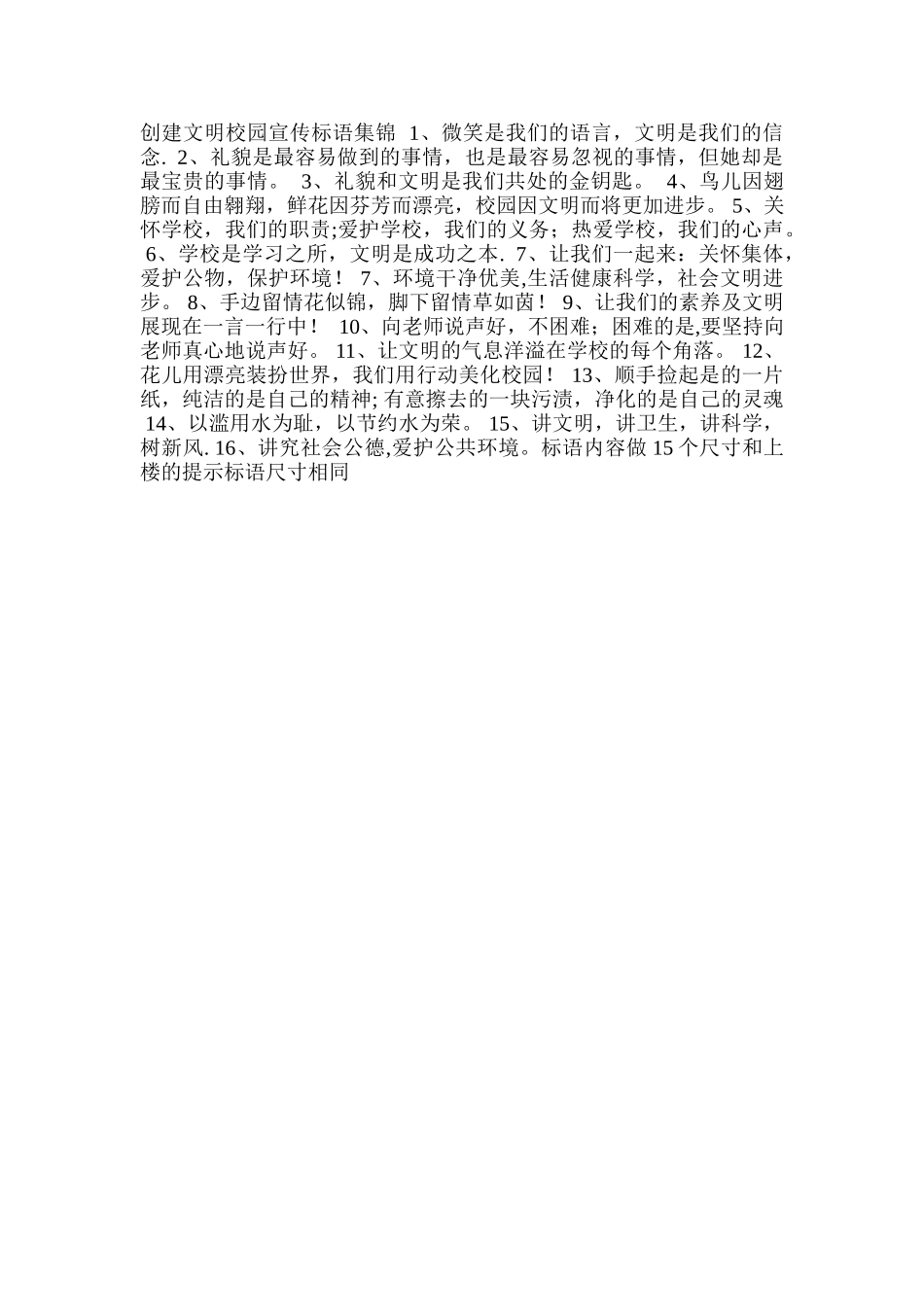 创建文明校园宣传标语集锦 1、微笑是我们的语言，文明是我们的信念. 2、礼貌是最容易做到的事情，也是最容易忽视的事情，但她却是最宝贵的事情。 3、礼貌和文明是我们共处的金钥匙。 4、鸟儿因翅膀而自由翱翔，鲜花因芬芳而漂亮，校园因文明而将更加进步。 5、关怀学校，我们的职责;爱护学校，我们的义务；热爱学校，我们的心声。 6、学校是学习之所，文明是成功之本. 7、让我们一起来：关怀集体，爱护公物，保护环境！ 7、环境干净优美,生活健康科学，社会文明进步。 8、手边留情花似锦，脚下留情草如茵！ 9、让我们的素养及文明展现在一言一行中！ 10、向老师说声好，不困难；困难的是,要坚持向老师真心地说声好。 11、让文明的气息洋溢在学校的每个角落。 12、花儿用漂亮装扮世界，我们用行动美化校园！ 13、顺手捡起是的一片纸，纯洁的是自己的精神; 有意擦去的一块污渍，净化的是自己的灵魂 14、以滥用水为耻，以节约水为荣。 15、讲文明，讲卫生，讲科学，树新风. 16、讲究社会公德,爱护公共环境。标语内容做 15 个尺寸和上楼的提示标语尺寸相同